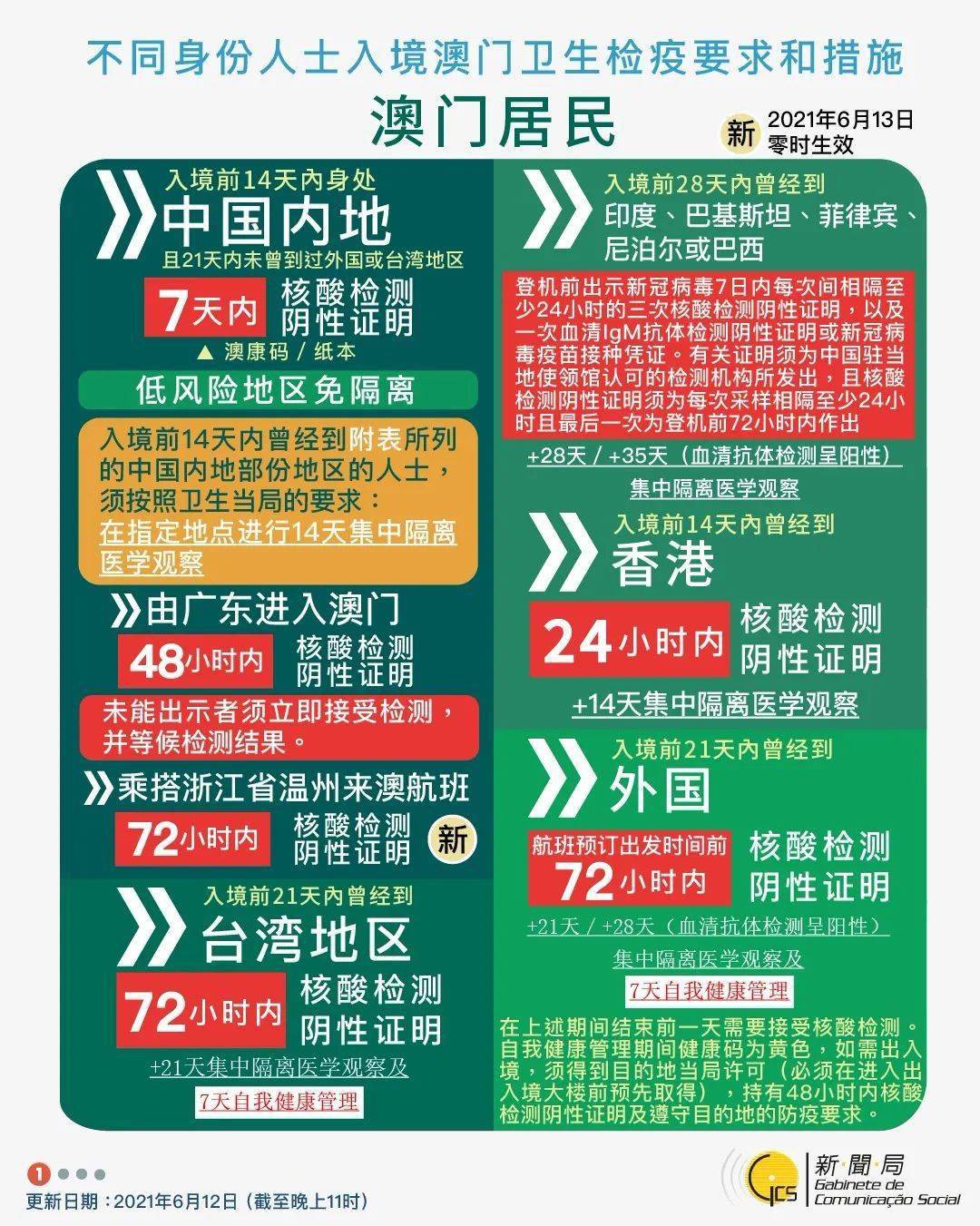 不同身份人士入境澳门卫生检疫要求和措施

澳门居民

新 2021年6月13日 零时生效

入境前14天内身处
中国内地
且21天内未曾到过外国或台湾地区

7天内 核酸检测 阴性证明

▲ 澳康码 / 纸本

低风险地区免隔离

入境前14天内曾经到附表所列的中国内地部份地区的人士，须按照卫生当局的要求：在指定地点进行14天集中隔离医学观察

由广东进入澳门

48小时内 核酸检测 阴性证明

未能出示者须立即接受检测，并等候检测结果。

乘搭浙江省温州来澳航班

72小时内 核酸检测 阴性证明 新

入境前21天内曾经到
台湾地区

72小时内 核酸检测 阴性证明

+21天集中隔离医学观察及
7天自我健康管理

入境前28天内曾经到
印度、巴基斯坦、菲律宾、尼泊尔或巴西

登机前出示新冠病毒7日内每次间相隔至少24小时的三次核酸检测阴性证明，以及一次血清IgM抗体检测阴性证明或新冠病毒疫苗接种凭证。有关证明须为中国驻当地使领馆认可的检测机构所发出，且核酸检测阴性证明须为每次采样相隔至少24小时且最后一次为登机前72小时内作出

+28天 / +35天（血清抗体检测呈阳性）
集中隔离医学观察

入境前14天内曾经到
香港

24小时内 核酸检测 阴性证明

+14天集中隔离医学观察

入境前21天内曾经到
外国

航班预订出发时间前 72小时内 核酸检测 阴性证明

+21天 / +28天（血清抗体检测呈阳性）
集中隔离医学观察及
7天自我健康管理

在上述期间结束前一天需要接受核酸检测。自我健康管理期间健康码为黄色，如需出入境，须得到目的地当局许可（必须在进入出入境大楼前预先取得），持有48小时内核酸检测阴性证明及遵守目的地的防疫要求。

1

更新日期：2021年6月12日（截至晚上11时）

GCS 新聞局 Gabinete de Comunicação Social